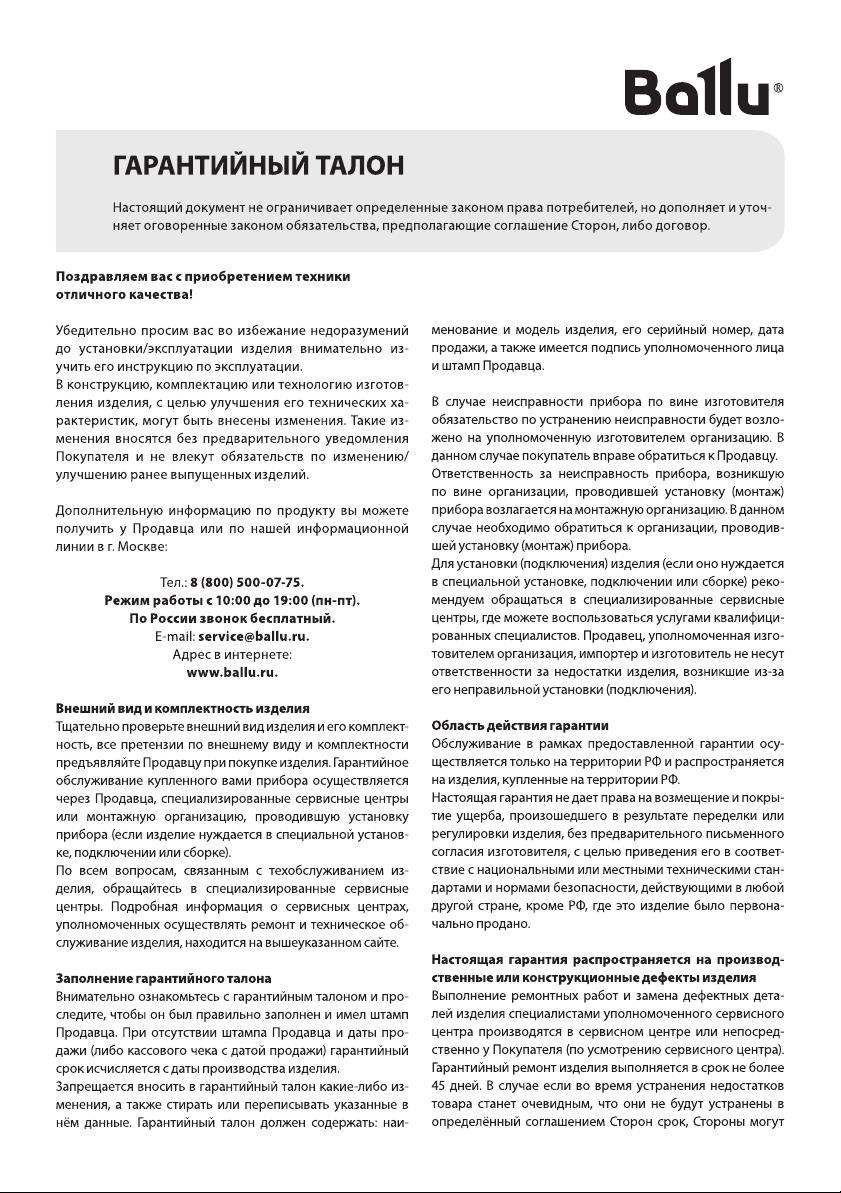 Ballu®

ГАРАНТИЙНЫЙ ТАЛОН

Настоящий документ не ограничивает определенные законом права потребителей, но дополняет и уточняет оговоренные законом обязательства, предполагающие соглашение Сторон, либо договор.

Поздравляем вас с приобретением техники отличного качества!

Убедительно просим вас во избежание недоразумений до установки/эксплуатации изделия внимательно изучить его инструкцию по эксплуатации.
В конструкцию, комплектацию или технологию изготовления изделия, с целью улучшения его технических характеристик, могут быть внесены изменения. Такие изменения вносятся без предварительного уведомления Покупателя и не влекут обязательств по изменению/улучшению ранее выпущенных изделий.

Дополнительную информацию по продукту вы можете получить у Продавца или по нашей информационной линии в г. Москве:

Тел.: 8 (800) 500-07-75.
Режим работы с 10:00 до 19:00 (пн-пт).
По России звонок бесплатный.
E-mail: service@ballu.ru.
Адрес в интернете:
www.ballu.ru.

Внешний вид и комплектность изделия
Тщательно проверьте внешний вид изделия и его комплектность, все претензии по внешнему виду и комплектности предъявляйте Продавцу при покупке изделия. Гарантийное обслуживание купленного вами прибора осуществляется через Продавца, специализированные сервисные центры или монтажную организацию, проводившую установку прибора (если изделие нуждается в специальной установке, подключении или сборке).
По всем вопросам, связанным с техобслуживанием изделия, обращайтесь в специализированные сервисные центры. Подробная информация о сервисных центрах, уполномоченных осуществлять ремонт и техническое обслуживание изделия, находится на вышеуказанном сайте.

Заполнение гарантийного талона
Внимательно ознакомьтесь с гарантийным талоном и проследите, чтобы он был правильно заполнен и имел штамп Продавца. При отсутствии штампа Продавца и даты продажи (либо кассового чека с датой продажи) гарантийный срок исчисляется с даты производства изделия.
Запрещается вносить в гарантийный талон какие-либо изменения, а также стирать или переписывать указанные в нём данные. Гарантийный талон должен содержать: наименование и модель изделия, его серийный номер, дата продажи, а также имеется подпись уполномоченного лица и штамп Продавца.

В случае неисправности прибора по вине изготовителя обязательство по устранению неисправности будет возложено на уполномоченную изготовителем организацию. В данном случае покупатель вправе обратиться к Продавцу.
Ответственность за неисправность прибора, возникшую по вине организации, проводившей установку (монтаж) прибора возлагается на монтажную организацию. В данном случае необходимо обратиться к организации, проводившей установку (монтаж) прибора.
Для установки (подключения) изделия (если оно нуждается в специальной установке, подключении или сборке) рекомендуем обращаться в специализированные сервисные центры, где можете воспользоваться услугами квалифицированных специалистов. Продавец, уполномоченная изготовителем организация, импортер и изготовитель не несут ответственности за недостатки изделия, возникшие из-за его неправильной установки (подключения).

Область действия гарантии
Обслуживание в рамках предоставленной гарантии осуществляется только на территории РФ и распространяется на изделия, купленные на территории РФ.
Настоящая гарантия не дает права на возмещение и покрытие ущерба, произошедшего в результате переделки или регулировки изделия, без предварительного письменного согласия изготовителя, с целью приведения его в соответствие с национальными или местными техническими стандартами и нормами безопасности, действующими в любой другой стране, кроме РФ, где это изделие было первоначально продано.

Настоящая гарантия распространяется на производственные или конструкционные дефекты изделия
Выполнение ремонтных работ и замена дефектных деталей изделия специалистами уполномоченного сервисного центра производятся в сервисном центре или непосредственно у Покупателя (по усмотрению сервисного центра).
Гарантийный ремонт изделия выполняется в срок не более 45 дней. В случае если во время устранения недостатков товара станет очевидным, что они не будут устранены в определённый соглашением Сторон срок, Стороны могут